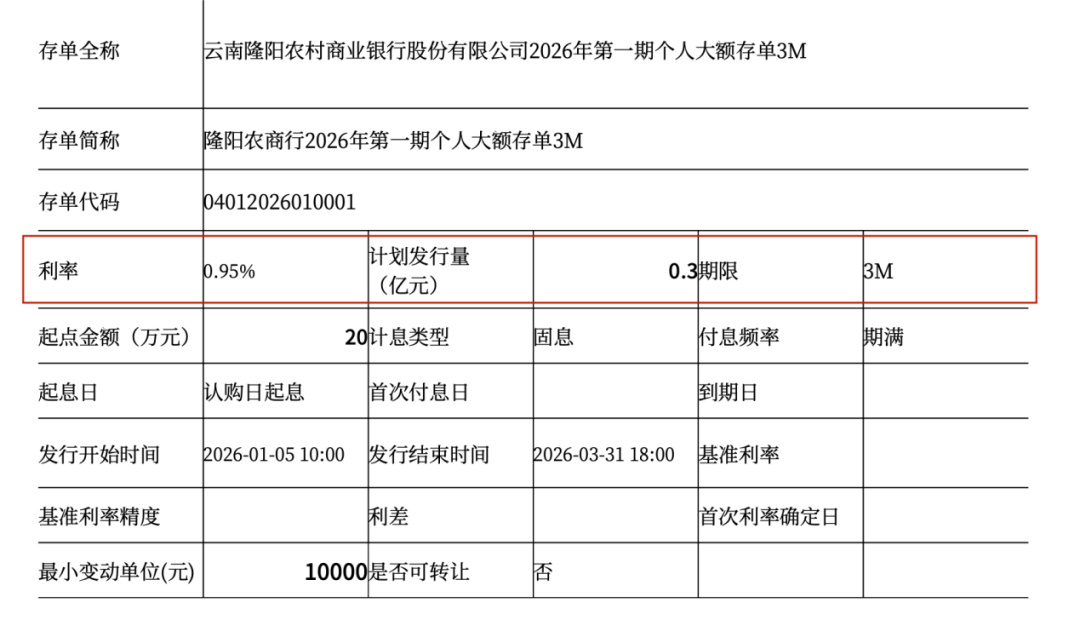 | 存单全称 | 云南隆阳农村商业银行股份有限公司2026年第一期个人大额存单3M | | | | |
|---|---|---|---|---|---|
| 存单简称 | 隆阳农商行2026年第一期个人大额存单3M | | | | |
| 存单代码 | 04012026010001 | | | | |
| 利率 | 0.95% | 计划发行量（亿元） | 0.3 | 期限 | 3M |
| 起点金额（万元） | 20 | 计息类型 | 固息 | 付息频率 | 期满 |
| 起息日 | 认购日起息 | 首次付息日 | | 到期日 | |
| 发行开始时间 | 2026-01-05 10:00 | 发行结束时间 | 2026-03-31 18:00 | 基准利率 | |
| 基准利率精度 | | 利差 | | 首次利率确定日 | |
| 最小变动单位(元) | 10000 | 是否可转让 | 否 | | |